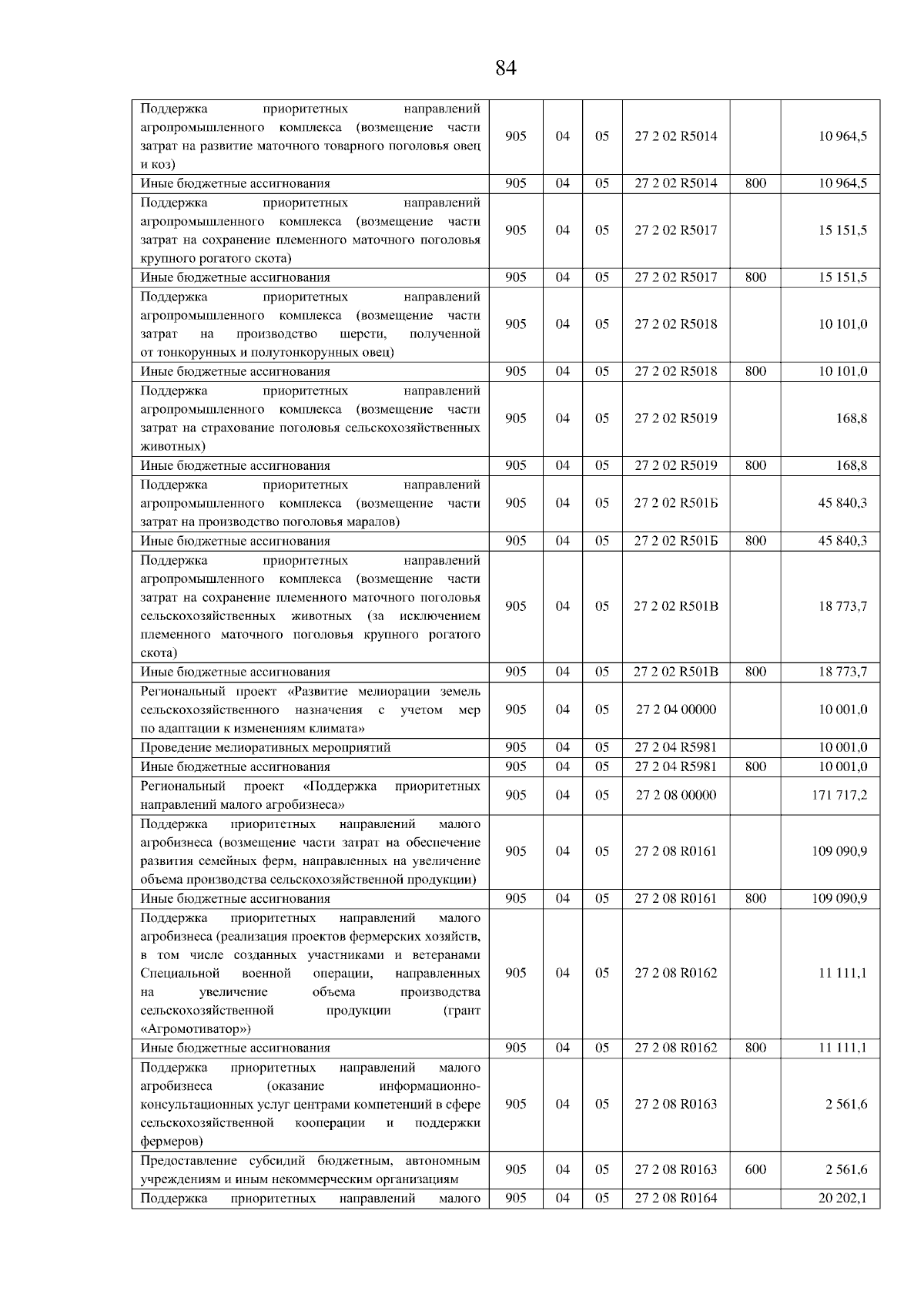 84

| Поддержка приоритетных направлений агропромышленного комплекса (возмещение части затрат на развитие маточного товарного поголовья овец и коз) | 905 | 04 | 05 | 27 2 02 R5014 |  | 10 964,5 |
|---|---|---|---|---|---|---|
| Иные бюджетные ассигнования | 905 | 04 | 05 | 27 2 02 R5014 | 800 | 10 964,5 |
| Поддержка приоритетных направлений агропромышленного комплекса (возмещение части затрат на сохранение племенного маточного поголовья крупного рогатого скота) | 905 | 04 | 05 | 27 2 02 R5017 |  | 15 151,5 |
| Иные бюджетные ассигнования | 905 | 04 | 05 | 27 2 02 R5017 | 800 | 15 151,5 |
| Поддержка приоритетных направлений агропромышленного комплекса (возмещение части затрат на производство шерсти, полученной от тонкорунных и полутонкорунных овец) | 905 | 04 | 05 | 27 2 02 R5018 |  | 10 101,0 |
| Иные бюджетные ассигнования | 905 | 04 | 05 | 27 2 02 R5018 | 800 | 10 101,0 |
| Поддержка приоритетных направлений агропромышленного комплекса (возмещение части затрат на страхование поголовья сельскохозяйственных животных) | 905 | 04 | 05 | 27 2 02 R5019 |  | 168,8 |
| Иные бюджетные ассигнования | 905 | 04 | 05 | 27 2 02 R5019 | 800 | 168,8 |
| Поддержка приоритетных направлений агропромышленного комплекса (возмещение части затрат на производство поголовья маралов) | 905 | 04 | 05 | 27 2 02 R501Б |  | 45 840,3 |
| Иные бюджетные ассигнования | 905 | 04 | 05 | 27 2 02 R501Б | 800 | 45 840,3 |
| Поддержка приоритетных направлений агропромышленного комплекса (возмещение части затрат на сохранение племенного маточного поголовья сельскохозяйственных животных (за исключением племенного маточного поголовья крупного рогатого скота) | 905 | 04 | 05 | 27 2 02 R501В |  | 18 773,7 |
| Иные бюджетные ассигнования | 905 | 04 | 05 | 27 2 02 R501В | 800 | 18 773,7 |
| Региональный проект «Развитие мелиорации земель сельскохозяйственного назначения с учетом мер по адаптации к изменениям климата» | 905 | 04 | 05 | 27 2 04 00000 |  | 10 001,0 |
| Проведение мелиоративных мероприятий | 905 | 04 | 05 | 27 2 04 R5981 |  | 10 001,0 |
| Иные бюджетные ассигнования | 905 | 04 | 05 | 27 2 04 R5981 | 800 | 10 001,0 |
| Региональный проект «Поддержка приоритетных направлений малого агробизнеса» | 905 | 04 | 05 | 27 2 08 00000 |  | 171 717,2 |
| Поддержка приоритетных направлений малого агробизнеса (возмещение части затрат на обеспечение развития семейных ферм, направленных на увеличение объема производства сельскохозяйственной продукции) | 905 | 04 | 05 | 27 2 08 R0161 |  | 109 090,9 |
| Иные бюджетные ассигнования | 905 | 04 | 05 | 27 2 08 R0161 | 800 | 109 090,9 |
| Поддержка приоритетных направлений малого агробизнеса (реализация проектов фермерских хозяйств, в том числе созданных участниками и ветеранами Специальной военной операции, направленных на увеличение объема производства сельскохозяйственной продукции (грант «Агромотиватор») | 905 | 04 | 05 | 27 2 08 R0162 |  | 11 111,1 |
| Иные бюджетные ассигнования | 905 | 04 | 05 | 27 2 08 R0162 | 800 | 11 111,1 |
| Поддержка приоритетных направлений малого агробизнеса (оказание информационно-консультационных услуг центрами компетенций в сфере сельскохозяйственной кооперации и поддержки фермеров) | 905 | 04 | 05 | 27 2 08 R0163 |  | 2 561,6 |
| Предоставление субсидий бюджетным, автономным учреждениям и иным некоммерческим организациям | 905 | 04 | 05 | 27 2 08 R0163 | 600 | 2 561,6 |
| Поддержка приоритетных направлений малого | 905 | 04 | 05 | 27 2 08 R0164 |  | 20 202,1 |